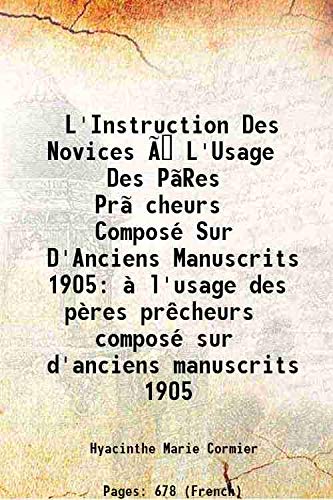 L'Instruction Des Novices Ã L'Usage Des PãRes Prã cheurs Composé Sur D'Anciens Manuscrits 1905: à l'usage des pères prêcheurs composé sur d'anciens manuscrits 1905

Hyacinthe Marie Cormier

Pages: 678 (French)